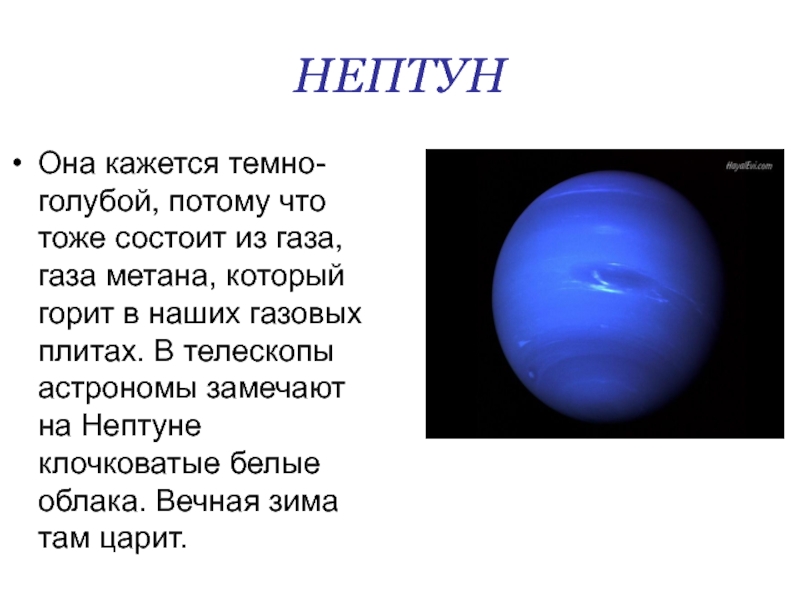 НЕПТУН

• Она кажется темно-голубой, потому что тоже состоит из газа, газа метана, который горит в наших газовых плитах. В телескопы астрономы замечают на Нептуне клочковатые белые облака. Вечная зима там царит.

HayalEvi.com